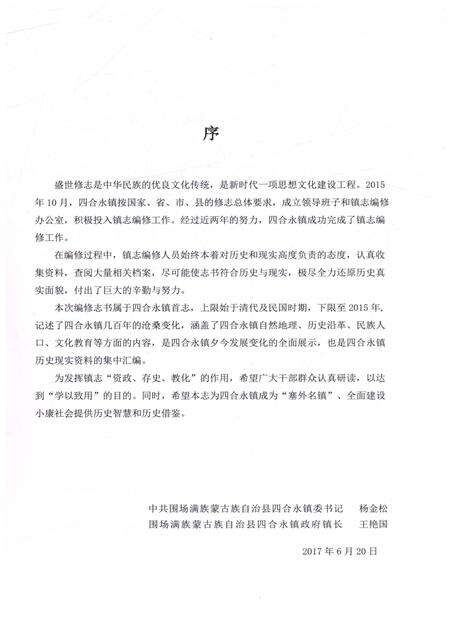 序

盛世修志是中华民族的优良文化传统，是新时代一项思想文化建设工程。2015年10月，四合永镇按国家、省、市、县的修志总体要求，成立领导班子和镇志编修办公室，积极投入镇志编修工作。经过近两年的努力，四合永镇成功完成了镇志编修工作。

在编修过程中，镇志编修人员始终本着对历史和现实高度负责的态度，认真收集资料，查阅大量相关档案，尽可能使志书符合历史与现实，极尽全力还原历史真实面貌，付出了巨大的辛勤与努力。

本次编修志书属于四合永镇首志，上限始于清代及民国时期，下限至2015年，记述了四合永镇几百年的沧桑变化，涵盖了四合永镇自然地理、历史沿革、民族人口、文化教育等方面的内容，是四合永镇夕今发展变化的全面展示，也是四合永镇历史现实资料的集中汇编。

为发挥镇志“资政、存史、教化”的作用，希望广大干部群众认真研读，以达到“学以致用”的目的。同时，希望本志为四合永镇成为“塞外名镇”、全面建设小康社会提供历史智慧和历史借鉴。

中共围场满族蒙古族自治县四合永镇委书记　杨金松
围场满族蒙古族自治县四合永镇政府镇长　王艳国

2017年6月20日